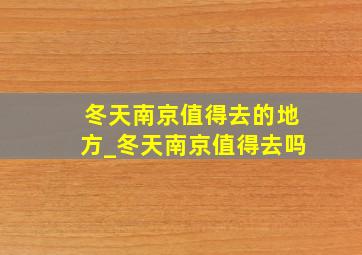 冬天南京值得去的地方_冬天南京值得去吗